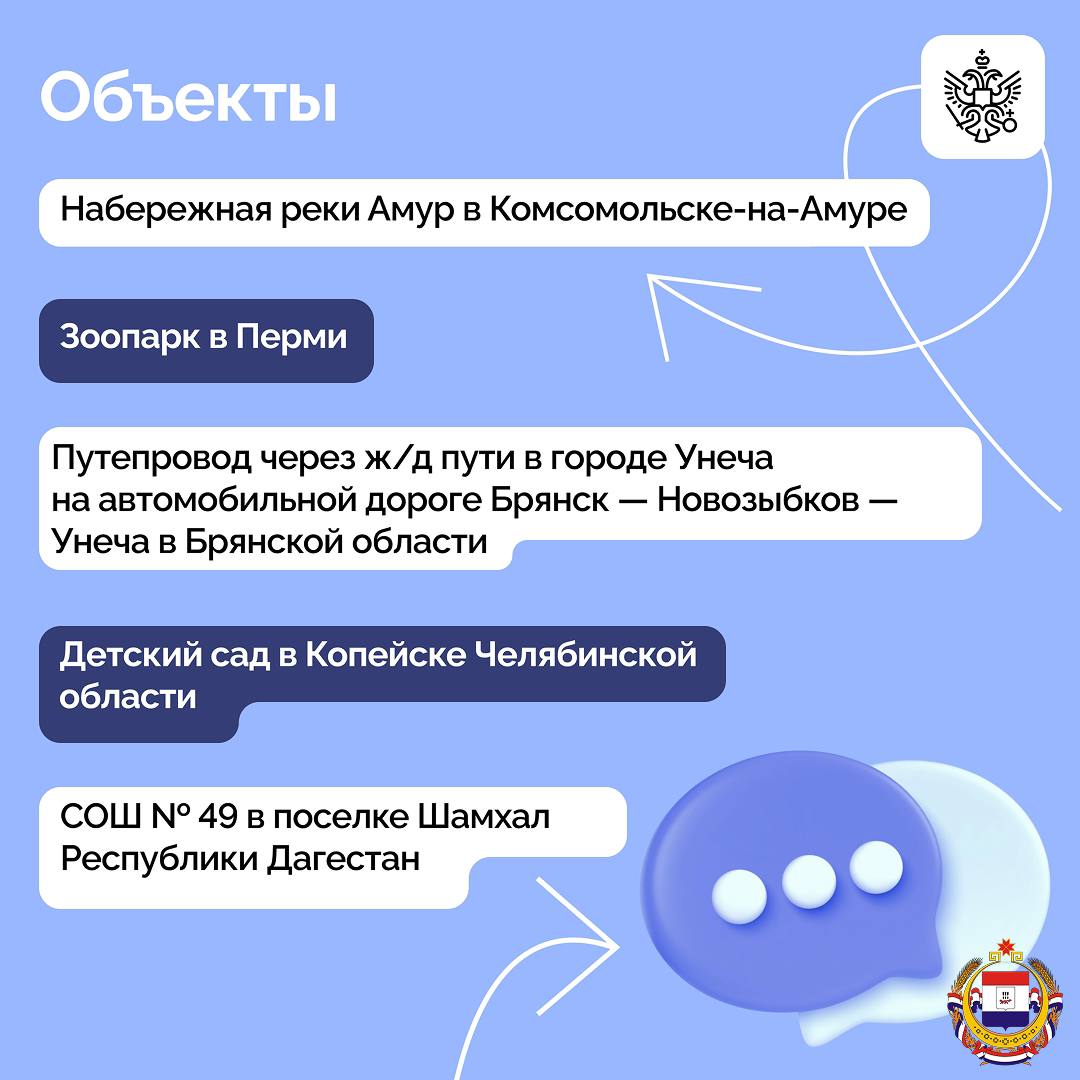 Объекты

Набережная реки Амур в Комсомольске-на-Амуре

Зоопарк в Перми

Путепровод через ж/д пути в городе Унеча на автомобильной дороге Брянск — Новозыбков — Унеча в Брянской области

Детский сад в Копейске Челябинской области

СОШ № 49 в поселке Шамхал Республики Дагестан